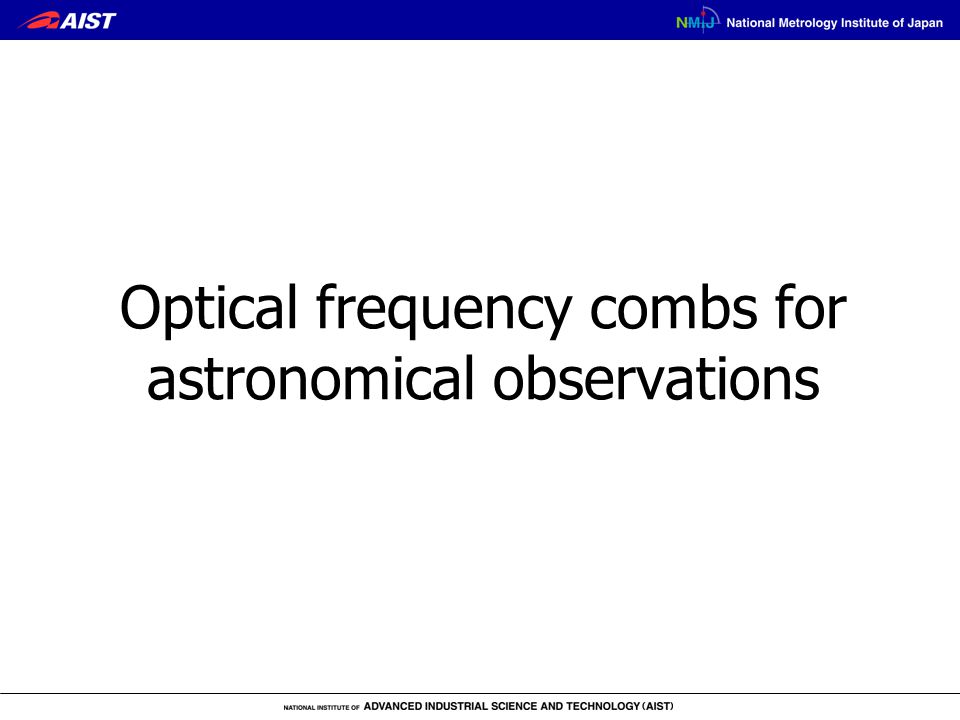 AIST

NMIJ National Metrology Institute of Japan

Optical frequency combs for astronomical observations

NATIONAL INSTITUTE OF ADVANCED INDUSTRIAL SCIENCE AND TECHNOLOGY (AIST)